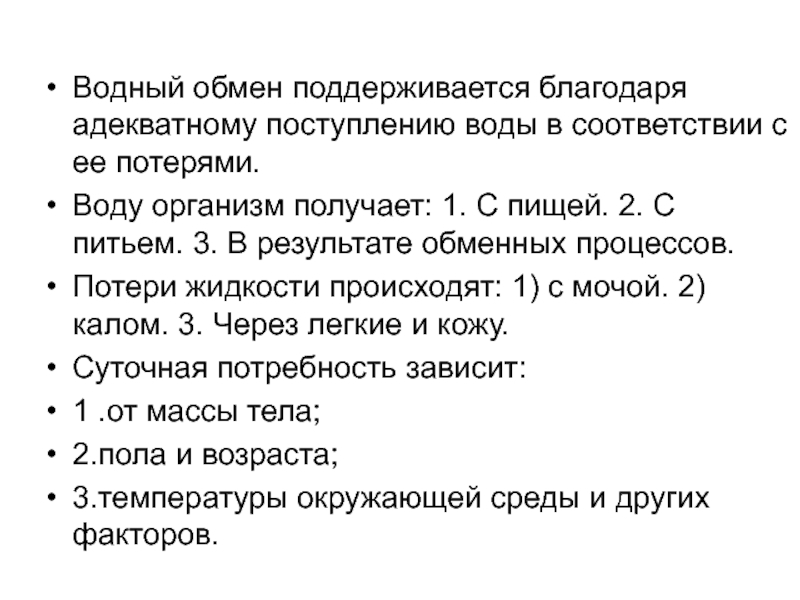 • Водный обмен поддерживается благодаря адекватному поступлению воды в соответствии с ее потерями.

• Воду организм получает: 1. С пищей. 2. С питьем. 3. В результате обменных процессов.

• Потери жидкости происходят: 1) с мочой. 2) калом. 3. Через легкие и кожу.

• Суточная потребность зависит:

• 1 .от массы тела;

• 2.пола и возраста;

• 3.температуры окружающей среды и других факторов.